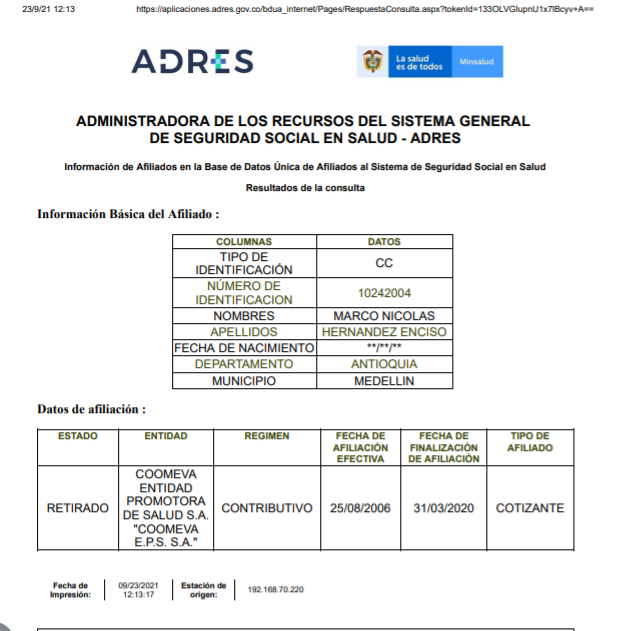 23/9/21 12:13 https://aplicaciones.adres.gov.co/bdua_internet/Pages/RespuestaConsulta.aspx?tokenId=133OLVGlupnU1x7lBcyv+A==

ADRES

La salud es de todos Minsalud

ADMINISTRADORA DE LOS RECURSOS DEL SISTEMA GENERAL DE SEGURIDAD SOCIAL EN SALUD - ADRES

Información de Afiliados en la Base de Datos Única de Afiliados al Sistema de Seguridad Social en Salud

Resultados de la consulta

Información Básica del Afiliado :

| COLUMNAS | DATOS |
|---|---|
| TIPO DE IDENTIFICACIÓN | CC |
| NÚMERO DE IDENTIFICACION | 10242004 |
| NOMBRES | MARCO NICOLAS |
| APELLIDOS | HERNANDEZ ENCISO |
| FECHA DE NACIMIENTO | \*\*/\*\*/\*\* |
| DEPARTAMENTO | ANTIOQUIA |
| MUNICIPIO | MEDELLIN |

Datos de afiliación :

| ESTADO | ENTIDAD | REGIMEN | FECHA DE AFILIACIÓN EFECTIVA | FECHA DE FINALIZACIÓN DE AFILIACIÓN | TIPO DE AFILIADO |
|---|---|---|---|---|---|
| RETIRADO | COOMEVA ENTIDAD PROMOTORA DE SALUD S.A. "COOMEVA E.P.S. S.A." | CONTRIBUTIVO | 25/08/2006 | 31/03/2020 | COTIZANTE |

Fecha de Impresión: 09/23/2021 12:13:17 Estación de origen: 192.168.70.220